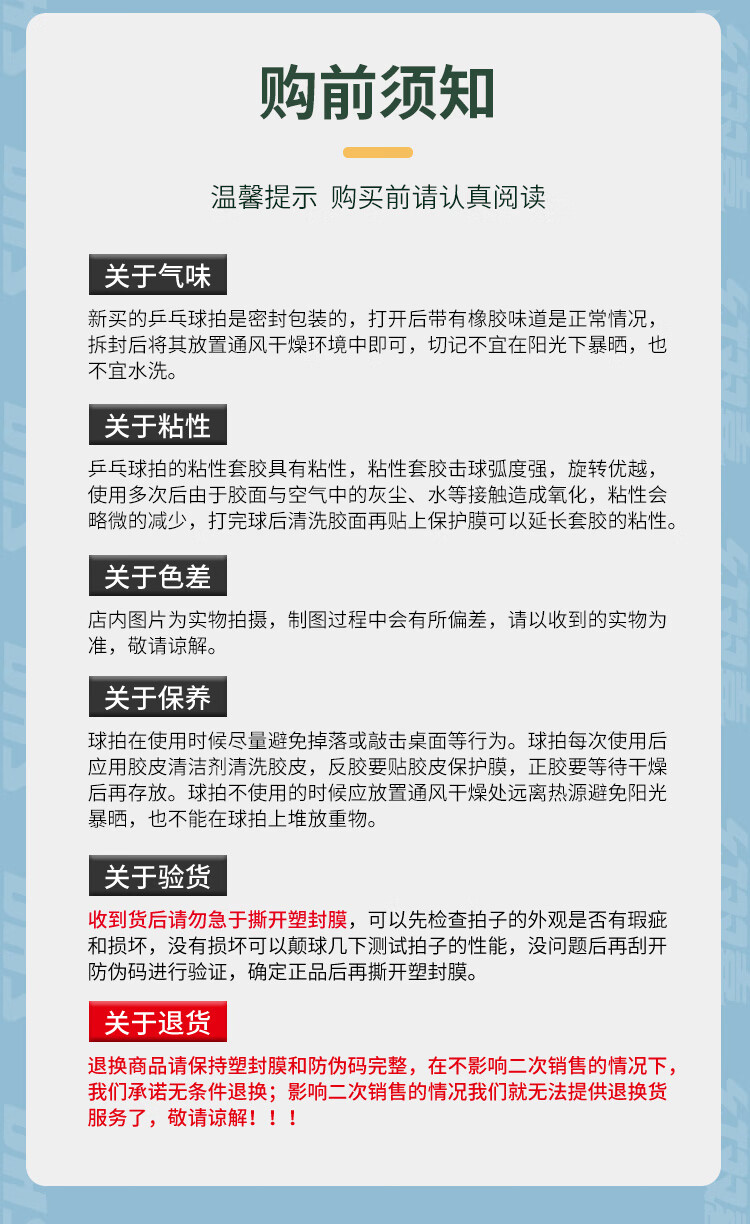 购前须知

温馨提示 购买前请认真阅读

关于气味

新买的乒乓球拍是密封包装的，打开后带有橡胶味道是正常情况，拆封后将其放置通风干燥环境中即可，切记不宜在阳光下暴晒，也不宜水洗。

关于粘性

乒乓球拍的粘性套胶具有粘性，粘性套胶击球弧度强，旋转优越，使用多次后由于胶面与空气中的灰尘、水等接触造成氧化，粘性会略微的减少，打完球后清洗胶面再贴上保护膜可以延长套胶的粘性。

关于色差

店内图片为实物拍摄，制图过程中会有所偏差，请以收到的实物为准，敬请谅解。

关于保养

球拍在使用时候尽量避免掉落或敲击桌面等行为。球拍每次使用后应用胶皮清洁剂清洗胶皮，反胶要贴胶皮保护膜，正胶要等待干燥后再存放。球拍不使用的时候应放置通风干燥处远离热源避免阳光暴晒，也不能在球拍上堆放重物。

关于验货

收到货后请勿急于撕开塑封膜，可以先检查拍子的外观是否有瑕疵和损坏，没有损坏可以颠球几下测试拍子的性能，没问题后再刮开防伪码进行验证，确定正品后再撕开塑封膜。

关于退货

退换商品请保持塑封膜和防伪码完整，在不影响二次销售的情况下，我们承诺无条件退换；影响二次销售的情况我们就无法提供退换货服务了，敬请谅解！！！